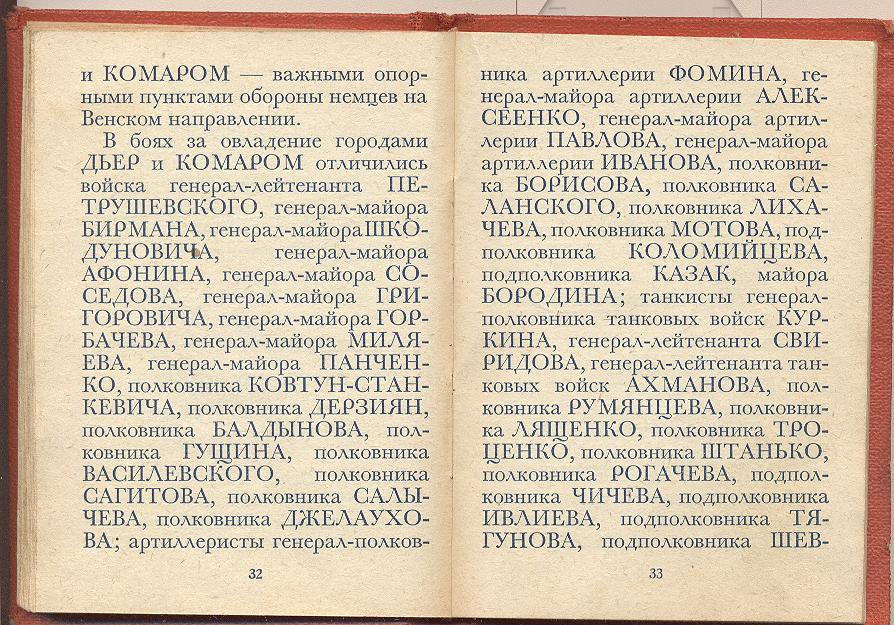 и КОМАРОМ — важными опорными пунктами обороны немцев на Венском направлении.

В боях за овладение городами ДЬЕР и КОМАРОМ отличились войска генерал-лейтенанта ПЕТРУШЕВСКОГО, генерал-майора БИРМАНА, генерал-майора ШКОДУНОВИЧА, генерал-майора АФОНИНА, генерал-майора СОСЕДОВА, генерал-майора ГРИГОРОВИЧА, генерал-майора ГОРБАЧЕВА, генерал-майора МИЛЯЕВА, генерал-майора ПАНЧЕНКО, полковника КОВТУН-СТАНКЕВИЧА, полковника ДЕРЗИЯН, полковника БАЛДЫНОВА, полковника ГУЩИНА, полковника ВАСИЛЕВСКОГО, полковника САГИТОВА, полковника САЛЫЧЕВА, полковника ДЖЕЛАУХОВА; артиллеристы генерал-полков-

32

ника артиллерии ФОМИНА, генерал-майора артиллерии АЛЕКСЕЕНКО, генерал-майора артиллерии ПАВЛОВА, генерал-майора артиллерии ИВАНОВА, полковника БОРИСОВА, полковника САЛАНСКОГО, полковника ЛИХАЧЕВА, полковника МОТОВА, подполковника КОЛОМИЙЦЕВА, подполковника КАЗАК, майора БОРОДИНА; танкисты генерал-полковника танковых войск КУРКИНА, генерал-лейтенанта СВИРИДОВА, генерал-лейтенанта танковых войск АХМАНОВА, полковника РУМЯНЦЕВА, полковника ЛЯЩЕНКО, полковника ТРОЦЕНКО, полковника ШТАНЬКО, полковника РОГАЧЕВА, подполковника ЧИЧЕВА, подполковника ИВЛИЕВА, подполковника ТЯГУНОВА, подполковника ШЕВ-

33